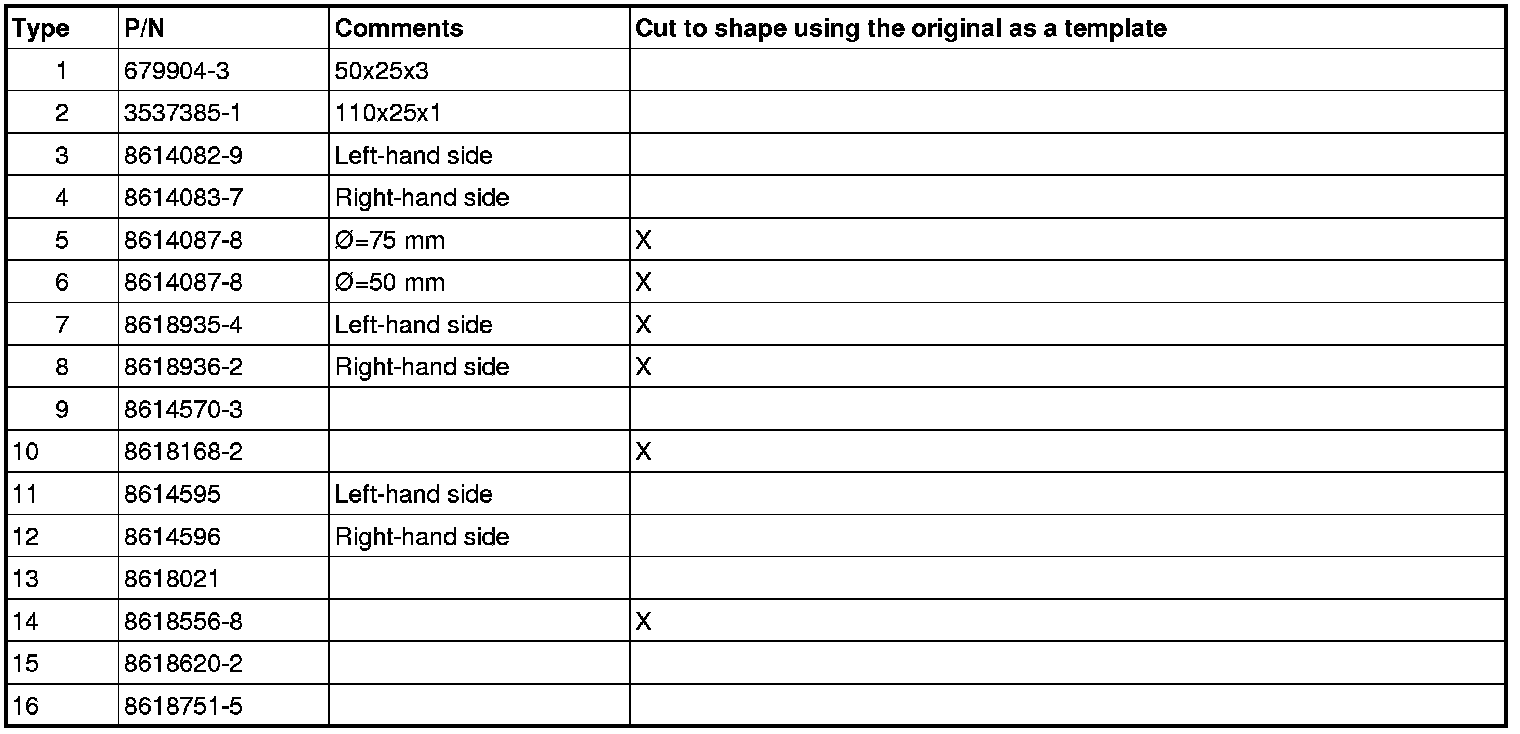 | Type | P/N | Comments | Cut to shape using the original as a template |
|---|---|---|---|
| 1 | 679904-3 | 50x25x3 | |
| 2 | 3537385-1 | 110x25x1 | |
| 3 | 8614082-9 | Left-hand side | |
| 4 | 8614083-7 | Right-hand side | |
| 5 | 8614087-8 | Ø=75 mm | X |
| 6 | 8614087-8 | Ø=50 mm | X |
| 7 | 8618935-4 | Left-hand side | X |
| 8 | 8618936-2 | Right-hand side | X |
| 9 | 8614570-3 | | |
| 10 | 8618168-2 | | X |
| 11 | 8614595 | Left-hand side | |
| 12 | 8614596 | Right-hand side | |
| 13 | 8618021 | | |
| 14 | 8618556-8 | | X |
| 15 | 8618620-2 | | |
| 16 | 8618751-5 | | |